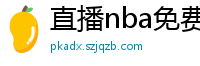 直播nba免费

pkadx.szjqzb.com